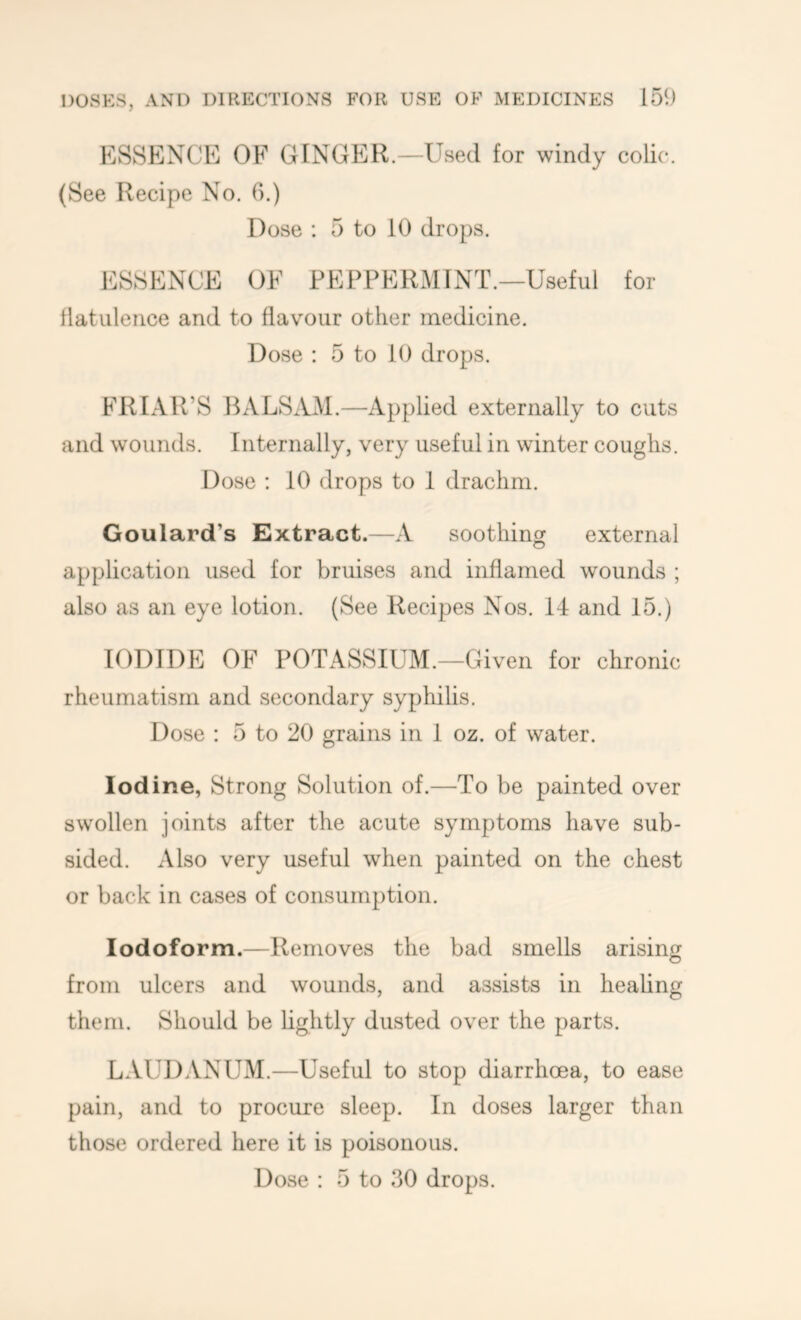 DOSES, AND DIRECTIONS FOR USE OF MEDICINES 159

ESSENCE OF GINGER.—Used for windy colic. (See Recipe No. 6.)

Dose : 5 to 10 drops.

ESSENCE OF PEPPERMINT.—Useful for flatulence and to flavour other medicine.

Dose : 5 to 10 drops.

FRIAR'S BALSAM.—Applied externally to cuts and wounds. Internally, very useful in winter coughs.

Dose : 10 drops to 1 drachm.

Goulard's Extract.—A soothing external application used for bruises and inflamed wounds ; also as an eye lotion. (See Recipes Nos. 14 and 15.)

IODIDE OF POTASSIUM.—Given for chronic rheumatism and secondary syphilis.

Dose : 5 to 20 grains in 1 oz. of water.

Iodine, Strong Solution of.—To be painted over swollen joints after the acute symptoms have subsided. Also very useful when painted on the chest or back in cases of consumption.

Iodoform.—Removes the bad smells arising from ulcers and wounds, and assists in healing them. Should be lightly dusted over the parts.

LAUDANUM.—Useful to stop diarrhœa, to ease pain, and to procure sleep. In doses larger than those ordered here it is poisonous.

Dose : 5 to 30 drops.